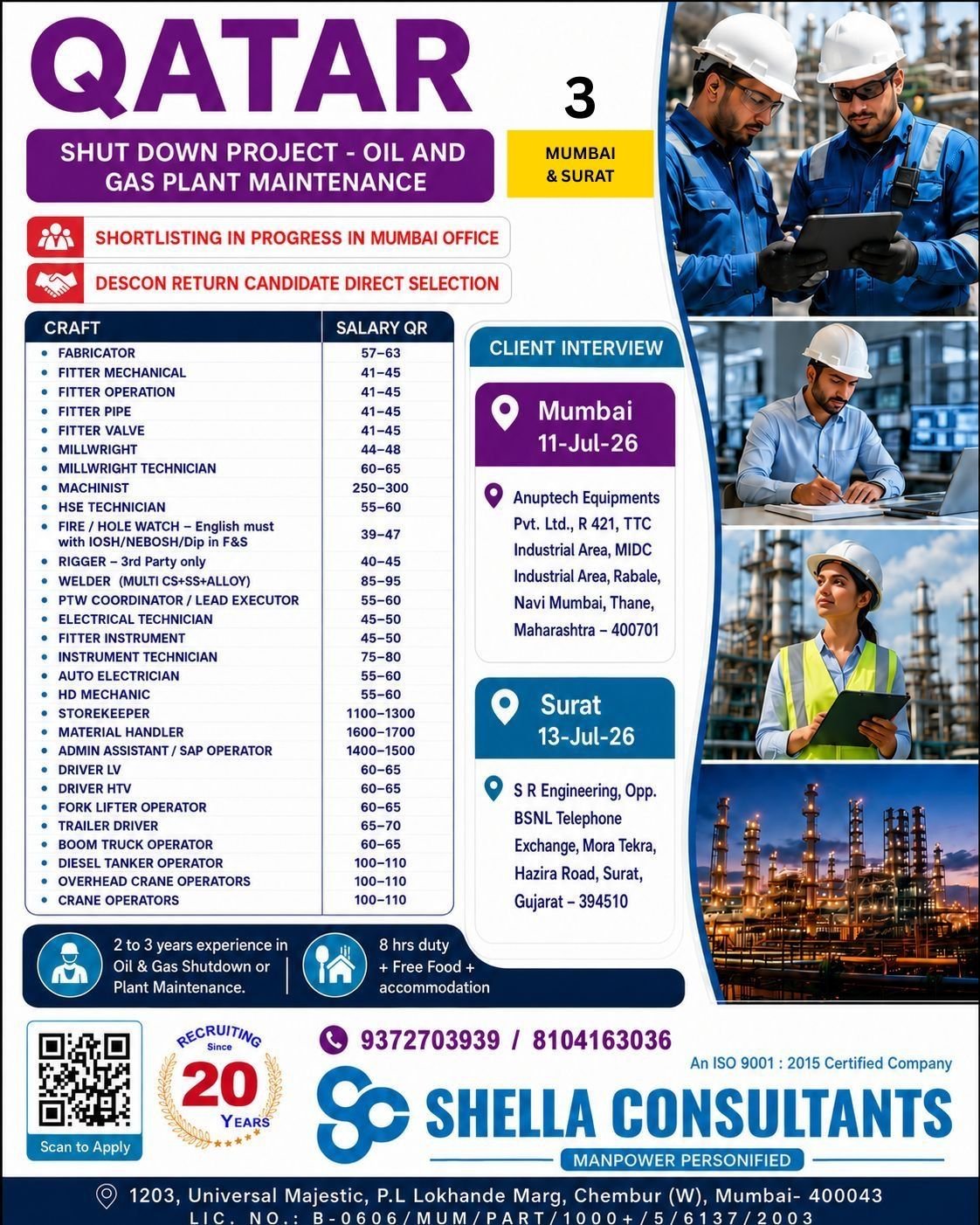 QATAR

3

SHUT DOWN PROJECT - OIL AND GAS PLANT MAINTENANCE

MUMBAI & SURAT

SHORTLISTING IN PROGRESS IN MUMBAI OFFICE

DESCON RETURN CANDIDATE DIRECT SELECTION

| CRAFT | SALARY QR |
|---|---|
| FABRICATOR | 57–63 |
| FITTER MECHANICAL | 41–45 |
| FITTER OPERATION | 41–45 |
| FITTER PIPE | 41–45 |
| FITTER VALVE | 41–45 |
| MILLWRIGHT | 44–48 |
| MILLWRIGHT TECHNICIAN | 60–65 |
| MACHINIST | 250–300 |
| HSE TECHNICIAN | 55–60 |
| FIRE / HOLE WATCH – English must with IOSH/NEBOSH/Dip in F&S | 39–47 |
| RIGGER – 3rd Party only | 40–45 |
| WELDER (MULTI CS+SS+ALLOY) | 85–95 |
| PTW COORDINATOR / LEAD EXECUTOR | 55–60 |
| ELECTRICAL TECHNICIAN | 45–50 |
| FITTER INSTRUMENT | 45–50 |
| INSTRUMENT TECHNICIAN | 75–80 |
| AUTO ELECTRICIAN | 55–60 |
| HD MECHANIC | 55–60 |
| STOREKEEPER | 1100–1300 |
| MATERIAL HANDLER | 1600–1700 |
| ADMIN ASSISTANT / SAP OPERATOR | 1400–1500 |
| DRIVER LV | 60–65 |
| DRIVER HTV | 60–65 |
| FORK LIFTER OPERATOR | 60–65 |
| TRAILER DRIVER | 65–70 |
| BOOM TRUCK OPERATOR | 60–65 |
| DIESEL TANKER OPERATOR | 100–110 |
| OVERHEAD CRANE OPERATORS | 100–110 |
| CRANE OPERATORS | 100–110 |

CLIENT INTERVIEW

Mumbai
11-Jul-26

Anuptech Equipments Pvt. Ltd., R 421, TTC Industrial Area, MIDC Industrial Area, Rabale, Navi Mumbai, Thane, Maharashtra – 400701

Surat
13-Jul-26

S R Engineering, Opp. BSNL Telephone Exchange, Mora Tekra, Hazira Road, Surat, Gujarat – 394510

2 to 3 years experience in Oil & Gas Shutdown or Plant Maintenance.

8 hrs duty + Free Food + accommodation

Scan to Apply

RECRUITING Since 20 YEARS

9372703939 / 8104163036

An ISO 9001 : 2015 Certified Company

SHELLA CONSULTANTS

MANPOWER PERSONIFIED

1203, Universal Majestic, P.L Lokhande Marg, Chembur (W), Mumbai- 400043
LIC. NO.: B-0606/MUM/PART/1000+/5/6137/2003